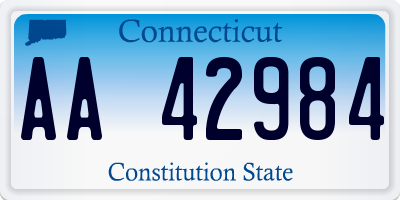 Connecticut

AA 42984

Constitution State